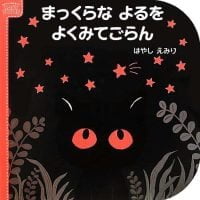 まっくらな よるを
よくみてごらん

はやし えみり